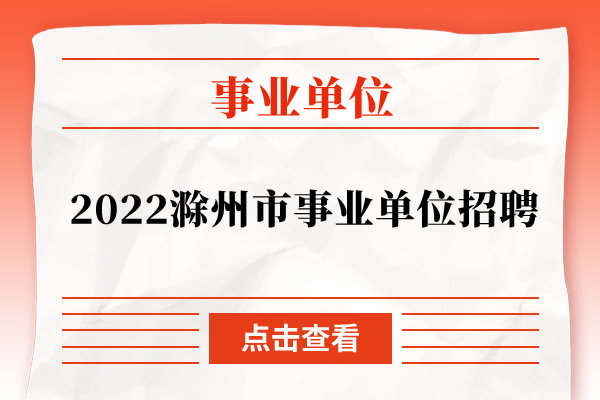 事业单位

2022滁州市事业单位招聘

点击查看